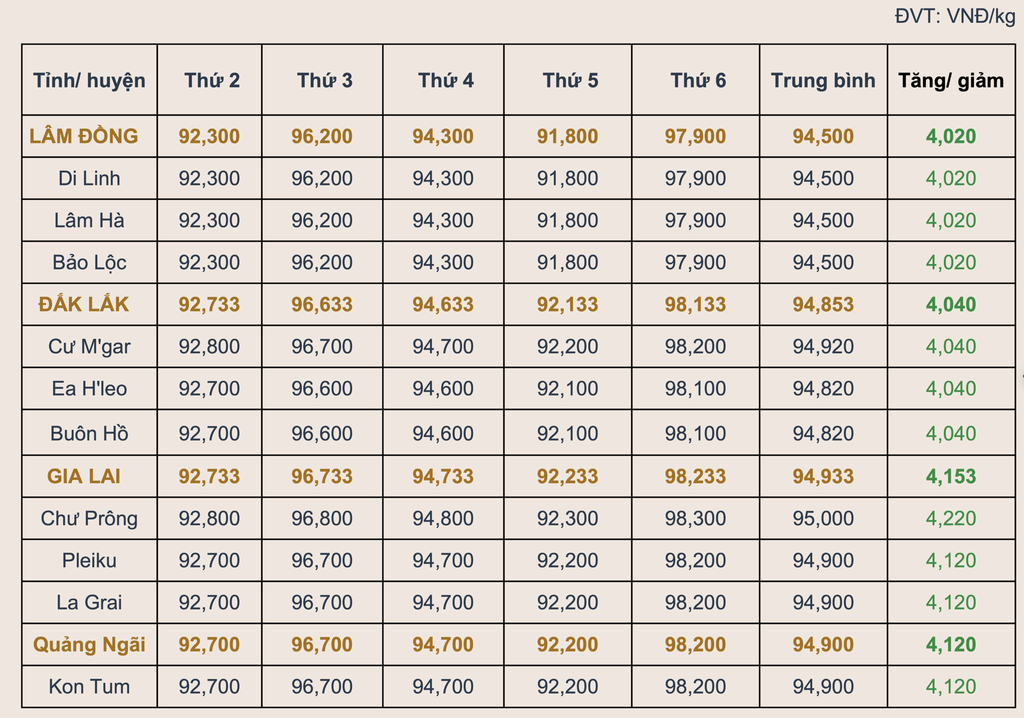 ĐVT: VNĐ/kg

| Tỉnh/ huyện | Thứ 2 | Thứ 3 | Thứ 4 | Thứ 5 | Thứ 6 | Trung bình | Tăng/ giảm |
|---|---|---|---|---|---|---|---|
| LÂM ĐỒNG | 92,300 | 96,200 | 94,300 | 91,800 | 97,900 | 94,500 | 4,020 |
| Di Linh | 92,300 | 96,200 | 94,300 | 91,800 | 97,900 | 94,500 | 4,020 |
| Lâm Hà | 92,300 | 96,200 | 94,300 | 91,800 | 97,900 | 94,500 | 4,020 |
| Bảo Lộc | 92,300 | 96,200 | 94,300 | 91,800 | 97,900 | 94,500 | 4,020 |
| ĐẮK LẮK | 92,733 | 96,633 | 94,633 | 92,133 | 98,133 | 94,853 | 4,040 |
| Cư M'gar | 92,800 | 96,700 | 94,700 | 92,200 | 98,200 | 94,920 | 4,040 |
| Ea H'leo | 92,700 | 96,600 | 94,600 | 92,100 | 98,100 | 94,820 | 4,040 |
| Buôn Hồ | 92,700 | 96,600 | 94,600 | 92,100 | 98,100 | 94,820 | 4,040 |
| GIA LAI | 92,733 | 96,733 | 94,733 | 92,233 | 98,233 | 94,933 | 4,153 |
| Chư Prông | 92,800 | 96,800 | 94,800 | 92,300 | 98,300 | 95,000 | 4,220 |
| Pleiku | 92,700 | 96,700 | 94,700 | 92,200 | 98,200 | 94,900 | 4,120 |
| La Grai | 92,700 | 96,700 | 94,700 | 92,200 | 98,200 | 94,900 | 4,120 |
| Quảng Ngãi | 92,700 | 96,700 | 94,700 | 92,200 | 98,200 | 94,900 | 4,120 |
| Kon Tum | 92,700 | 96,700 | 94,700 | 92,200 | 98,200 | 94,900 | 4,120 |